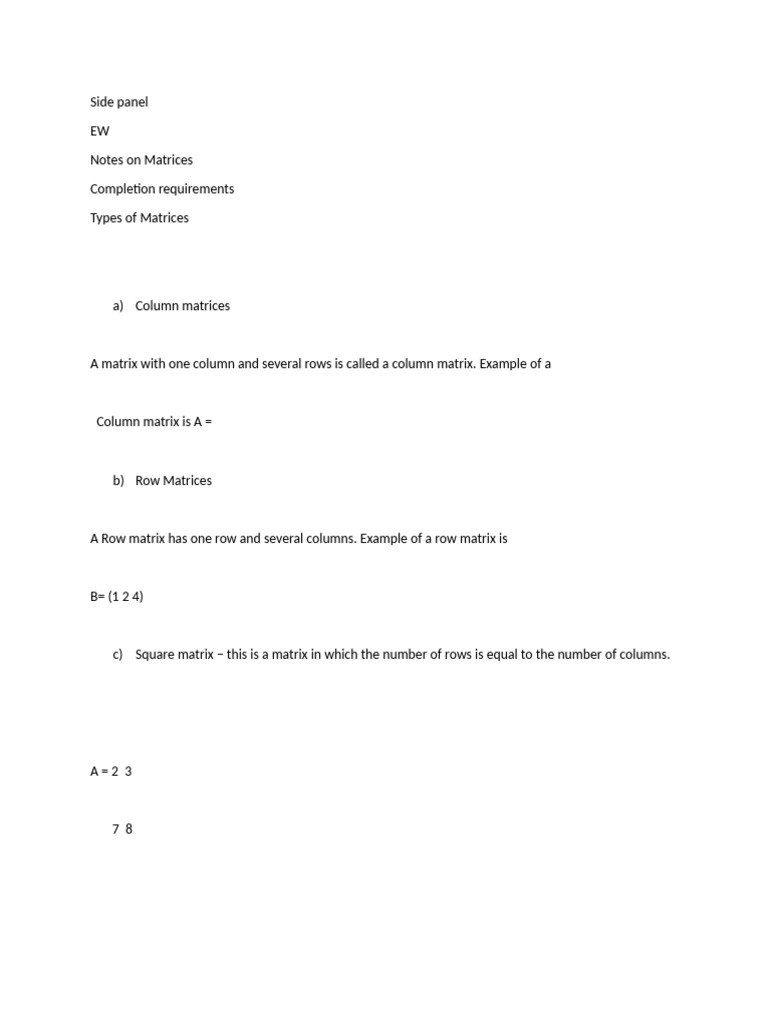 Side panel

EW

Notes on Matrices

Completion requirements

Types of Matrices

a) Column matrices

A matrix with one column and several rows is called a column matrix. Example of a

Column matrix is A =

b) Row Matrices

A Row matrix has one row and several columns. Example of a row matrix is

B= (1 2 4)

c) Square matrix – this is a matrix in which the number of rows is equal to the number of columns.

A = 2 3

7 8